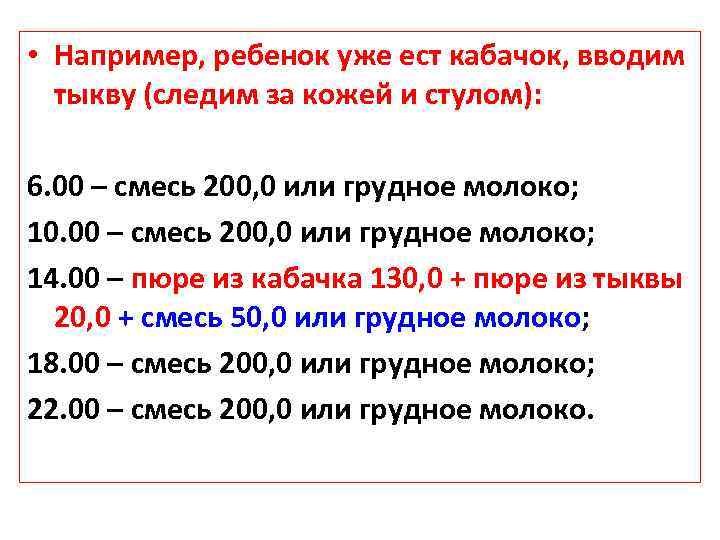 • Например, ребенок уже ест кабачок, вводим тыкву (следим за кожей и стулом):

6.00 – смесь 200,0 или грудное молоко;
10.00 – смесь 200,0 или грудное молоко;
14.00 – пюре из кабачка 130,0 + пюре из тыквы 20,0 + смесь 50,0 или грудное молоко;
18.00 – смесь 200,0 или грудное молоко;
22.00 – смесь 200,0 или грудное молоко.